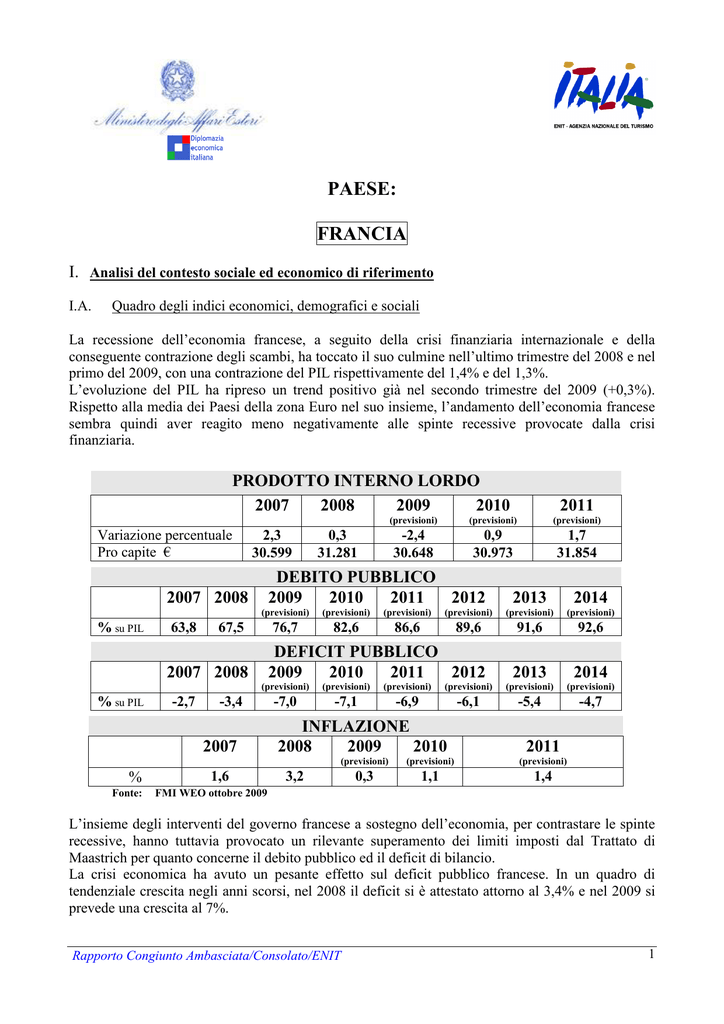 Ministero degli Affari Esteri

Diplomazia economica italiana

ITALIA

ENIT - AGENZIA NAZIONALE DEL TURISMO

PAESE:

FRANCIA

I. Analisi del contesto sociale ed economico di riferimento

I.A. Quadro degli indici economici, demografici e sociali

La recessione dell'economia francese, a seguito della crisi finanziaria internazionale e della conseguente contrazione degli scambi, ha toccato il suo culmine nell'ultimo trimestre del 2008 e nel primo del 2009, con una contrazione del PIL rispettivamente del 1,4% e del 1,3%.
L'evoluzione del PIL ha ripreso un trend positivo già nel secondo trimestre del 2009 (+0,3%). Rispetto alla media dei Paesi della zona Euro nel suo insieme, l'andamento dell'economia francese sembra quindi aver reagito meno negativamente alle spinte recessive provocate dalla crisi finanziaria.

PRODOTTO INTERNO LORDO

| | 2007 | 2008 | 2009 (previsioni) | 2010 (previsioni) | 2011 (previsioni) |
|---|---|---|---|---|---|
| Variazione percentuale | 2,3 | 0,3 | -2,4 | 0,9 | 1,7 |
| Pro capite € | 30.599 | 31.281 | 30.648 | 30.973 | 31.854 |

DEBITO PUBBLICO

| | 2007 | 2008 | 2009 (previsioni) | 2010 (previsioni) | 2011 (previsioni) | 2012 (previsioni) | 2013 (previsioni) | 2014 (previsioni) |
|---|---|---|---|---|---|---|---|---|
| % su PIL | 63,8 | 67,5 | 76,7 | 82,6 | 86,6 | 89,6 | 91,6 | 92,6 |

DEFICIT PUBBLICO

| | 2007 | 2008 | 2009 (previsioni) | 2010 (previsioni) | 2011 (previsioni) | 2012 (previsioni) | 2013 (previsioni) | 2014 (previsioni) |
|---|---|---|---|---|---|---|---|---|
| % su PIL | -2,7 | -3,4 | -7,0 | -7,1 | -6,9 | -6,1 | -5,4 | -4,7 |

INFLAZIONE

| | 2007 | 2008 | 2009 (previsioni) | 2010 (previsioni) | 2011 (previsioni) |
|---|---|---|---|---|---|
| % | 1,6 | 3,2 | 0,3 | 1,1 | 1,4 |

Fonte: FMI WEO ottobre 2009

L'insieme degli interventi del governo francese a sostegno dell'economia, per contrastare le spinte recessive, hanno tuttavia provocato un rilevante superamento dei limiti imposti dal Trattato di Maastrich per quanto concerne il debito pubblico ed il deficit di bilancio.
La crisi economica ha avuto un pesante effetto sul deficit pubblico francese. In un quadro di tendenziale crescita negli anni scorsi, nel 2008 il deficit si è attestato attorno al 3,4% e nel 2009 si prevede una crescita al 7%.

Rapporto Congiunto Ambasciata/Consolato/ENIT 1